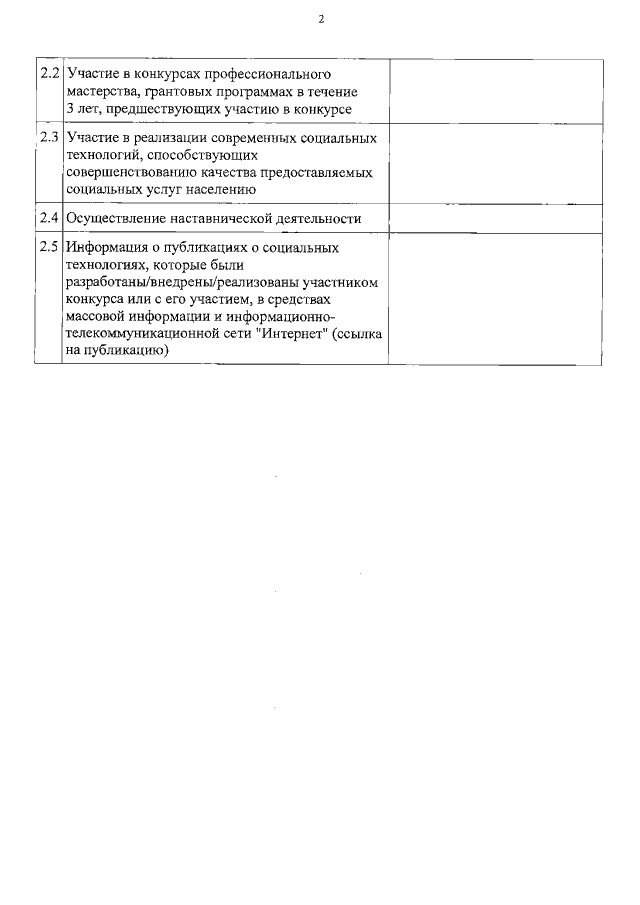 2

| | | |
|---|---|---|
| 2.2 | Участие в конкурсах профессионального мастерства, грантовых программах в течение 3 лет, предшествующих участию в конкурсе | |
| 2.3 | Участие в реализации современных социальных технологий, способствующих совершенствованию качества предоставляемых социальных услуг населению | |
| 2.4 | Осуществление наставнической деятельности | |
| 2.5 | Информация о публикациях о социальных технологиях, которые были разработаны/внедрены/реализованы участником конкурса или с его участием, в средствах массовой информации и информационно-телекоммуникационной сети "Интернет" (ссылка на публикацию) | |